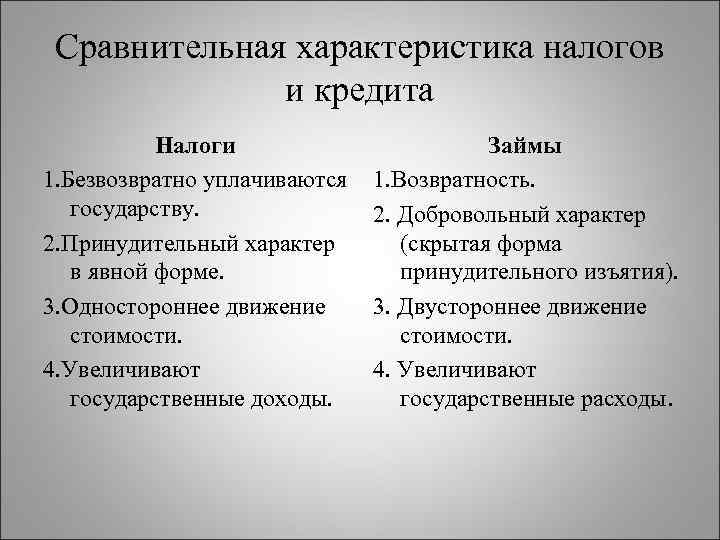 Сравнительная характеристика налогов и кредита

Налоги

1.Безвозвратно уплачиваются государству.

2.Принудительный характер в явной форме.

3.Одностороннее движение стоимости.

4.Увеличивают государственные доходы.

Займы

1.Возвратность.

2. Добровольный характер (скрытая форма принудительного изъятия).

3. Двустороннее движение стоимости.

4. Увеличивают государственные расходы.